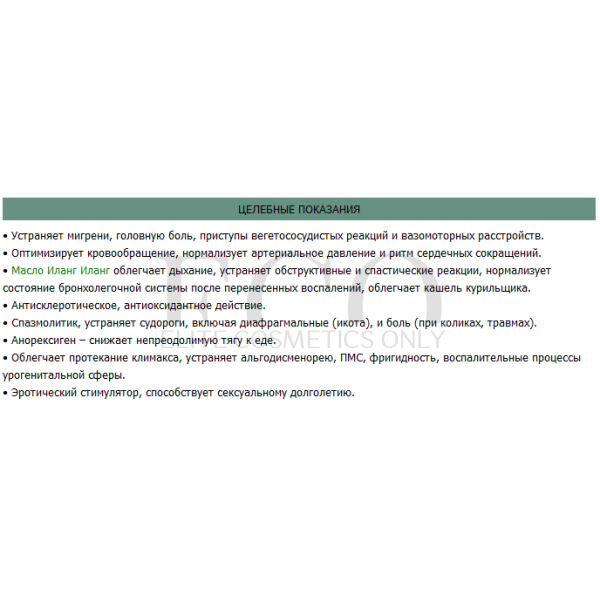 ЦЕЛЕБНЫЕ ПОКАЗАНИЯ

• Устраняет мигрени, головную боль, приступы вегетососудистых реакций и вазомоторных расстройств.
• Оптимизирует кровообращение, нормализует артериальное давление и ритм сердечных сокращений.
• Масло Иланг Иланг облегчает дыхание, устраняет обструктивные и спастические реакции, нормализует состояние бронхолегочной системы после перенесенных воспалений, облегчает кашель курильщика.
• Антисклеротическое, антиоксидантное действие.
• Спазмолитик, устраняет судороги, включая диафрагмальные (икота), и боль (при коликах, травмах).
• Анорексиген – снижает непреодолимую тягу к еде.
• Облегчает протекание климакса, устраняет альгодисменорею, ПМС, фригидность, воспалительные процессы урогенитальной сферы.
• Эротический стимулятор, способствует сексуальному долголетию.

ECO
ELITE COSMETICS ONLY